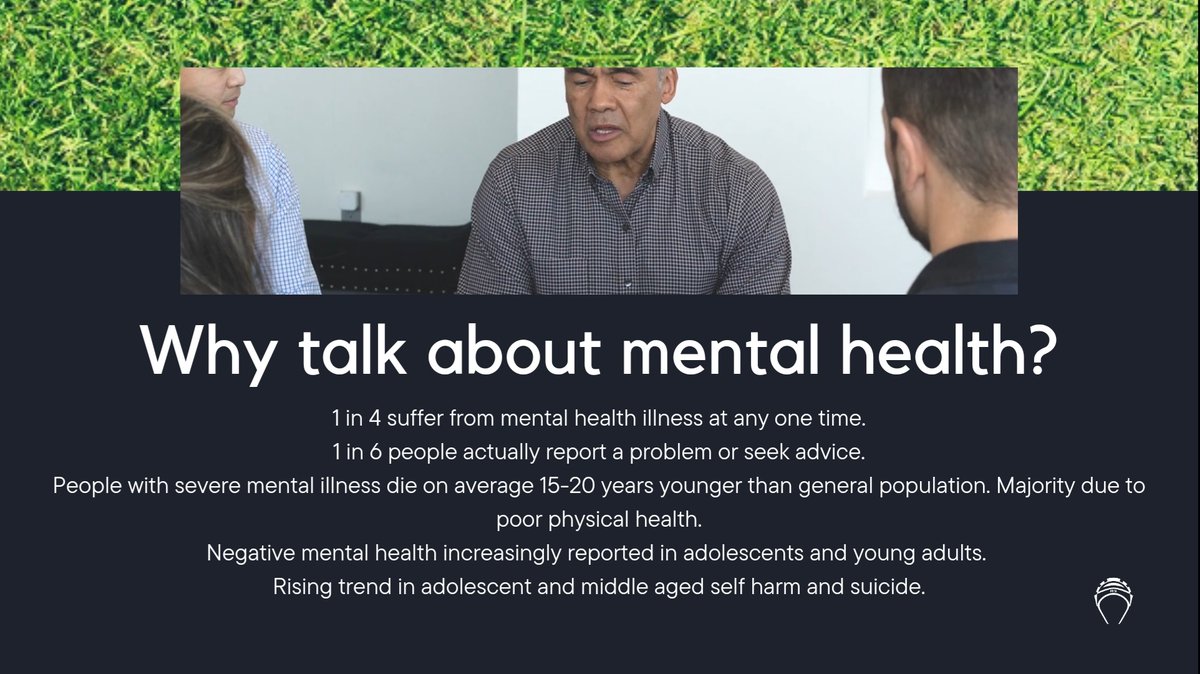 Why talk about mental health?

1 in 4 suffer from mental health illness at any one time.
1 in 6 people actually report a problem or seek advice.
People with severe mental illness die on average 15-20 years younger than general population. Majority due to poor physical health.
Negative mental health increasingly reported in adolescents and young adults.
Rising trend in adolescent and middle aged self harm and suicide.